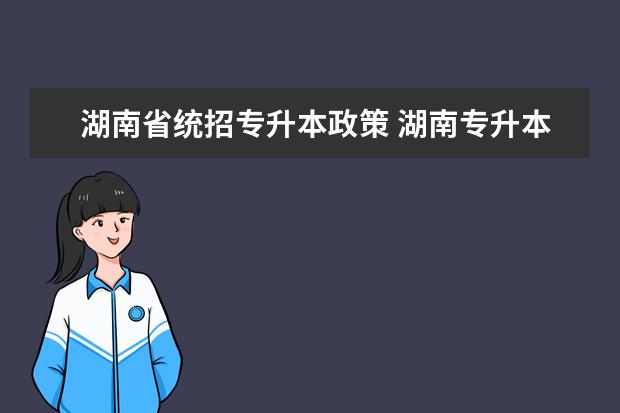 湖南省统招专升本政策 湖南专升本